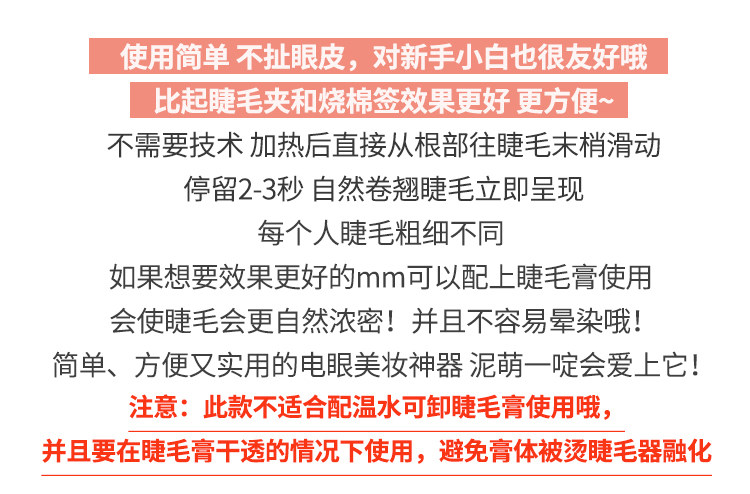 使用简单 不扯眼皮，对新手小白也很友好哦

比起睫毛夹和烧棉签效果更好 更方便~

不需要技术 加热后直接从根部往睫毛末梢滑动

停留2-3秒 自然卷翘睫毛立即呈现

每个人睫毛粗细不同

如果想要效果更好的mm可以配上睫毛膏使用

会使睫毛会更自然浓密！并且不容易晕染哦！

简单、方便又实用的电眼美妆神器 泥萌一啶会爱上它！

注意：此款不适合配温水可卸睫毛膏使用哦，

并且要在睫毛膏干透的情况下使用，避免膏体被烫睫毛器融化